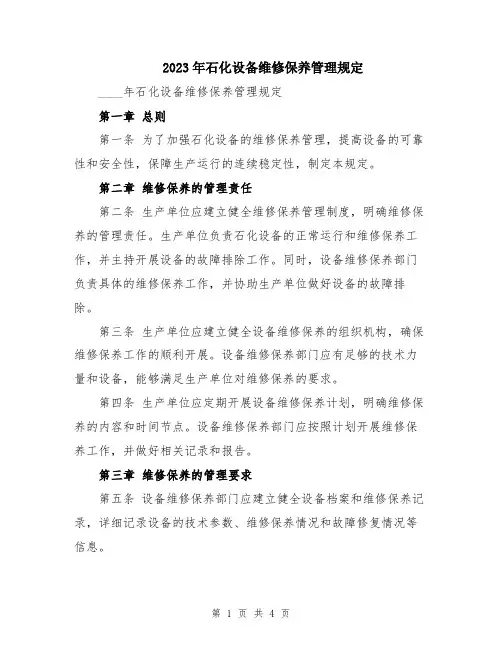 2023年石化设备维修保养管理规定

____年石化设备维修保养管理规定

第一章 总则

第一条 为了加强石化设备的维修保养管理，提高设备的可靠性和安全性，保障生产运行的连续稳定性，制定本规定。

第二章 维修保养的管理责任

第二条 生产单位应建立健全维修保养管理制度，明确维修保养的管理责任。生产单位负责石化设备的正常运行和维修保养工作，并主持开展设备的故障排除工作。同时，设备维修保养部门负责具体的维修保养工作，并协助生产单位做好设备的故障排除。

第三条 生产单位应建立健全设备维修保养的组织机构，确保维修保养工作的顺利开展。设备维修保养部门应有足够的技术力量和设备，能够满足生产单位对维修保养的要求。

第四条 生产单位应定期开展设备维修保养计划，明确维修保养的内容和时间节点。设备维修保养部门应按照计划开展维修保养工作，并做好相关记录和报告。

第三章 维修保养的管理要求

第五条 设备维修保养部门应建立健全设备档案和维修保养记录，详细记录设备的技术参数、维修保养情况和故障修复情况等信息。

第 1 页 共 4 页